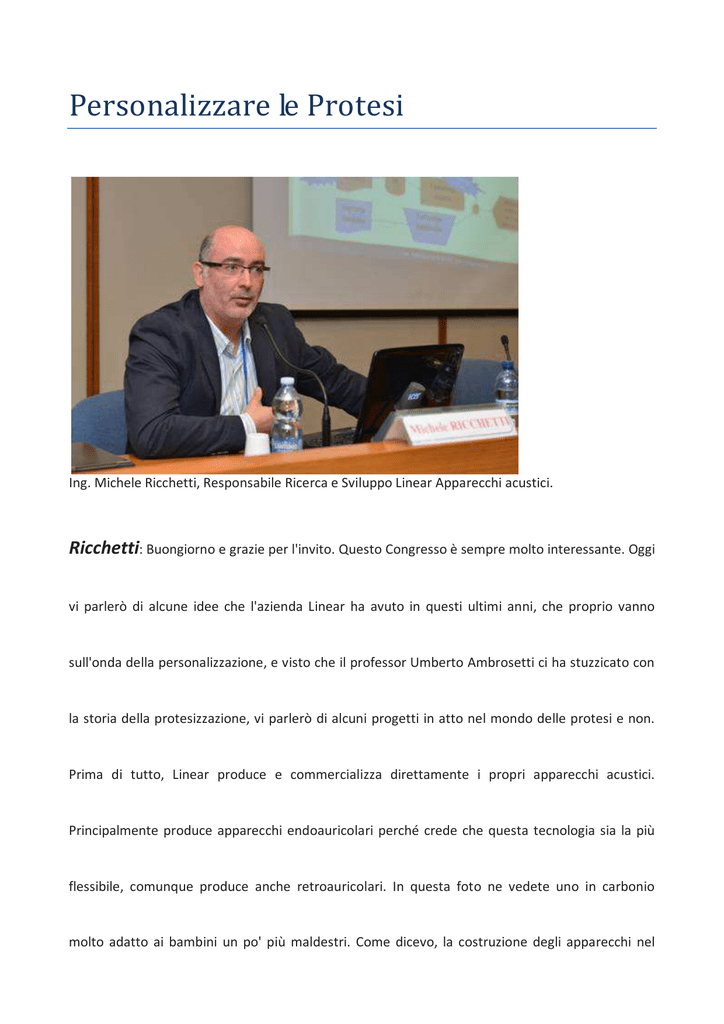 Personalizzare le Protesi

Michele RICCHETTI

Ing. Michele Ricchetti, Responsabile Ricerca e Sviluppo Linear Apparecchi acustici.

Ricchetti: Buongiorno e grazie per l'invito. Questo Congresso è sempre molto interessante. Oggi vi parlerò di alcune idee che l'azienda Linear ha avuto in questi ultimi anni, che proprio vanno sull'onda della personalizzazione, e visto che il professor Umberto Ambrosetti ci ha stuzzicato con la storia della protesizzazione, vi parlerò di alcuni progetti in atto nel mondo delle protesi e non. Prima di tutto, Linear produce e commercializza direttamente i propri apparecchi acustici. Principalmente produce apparecchi endoauricolari perché crede che questa tecnologia sia la più flessibile, comunque produce anche retroauricolari. In questa foto ne vedete uno in carbonio molto adatto ai bambini un po' più maldestri. Come dicevo, la costruzione degli apparecchi nel